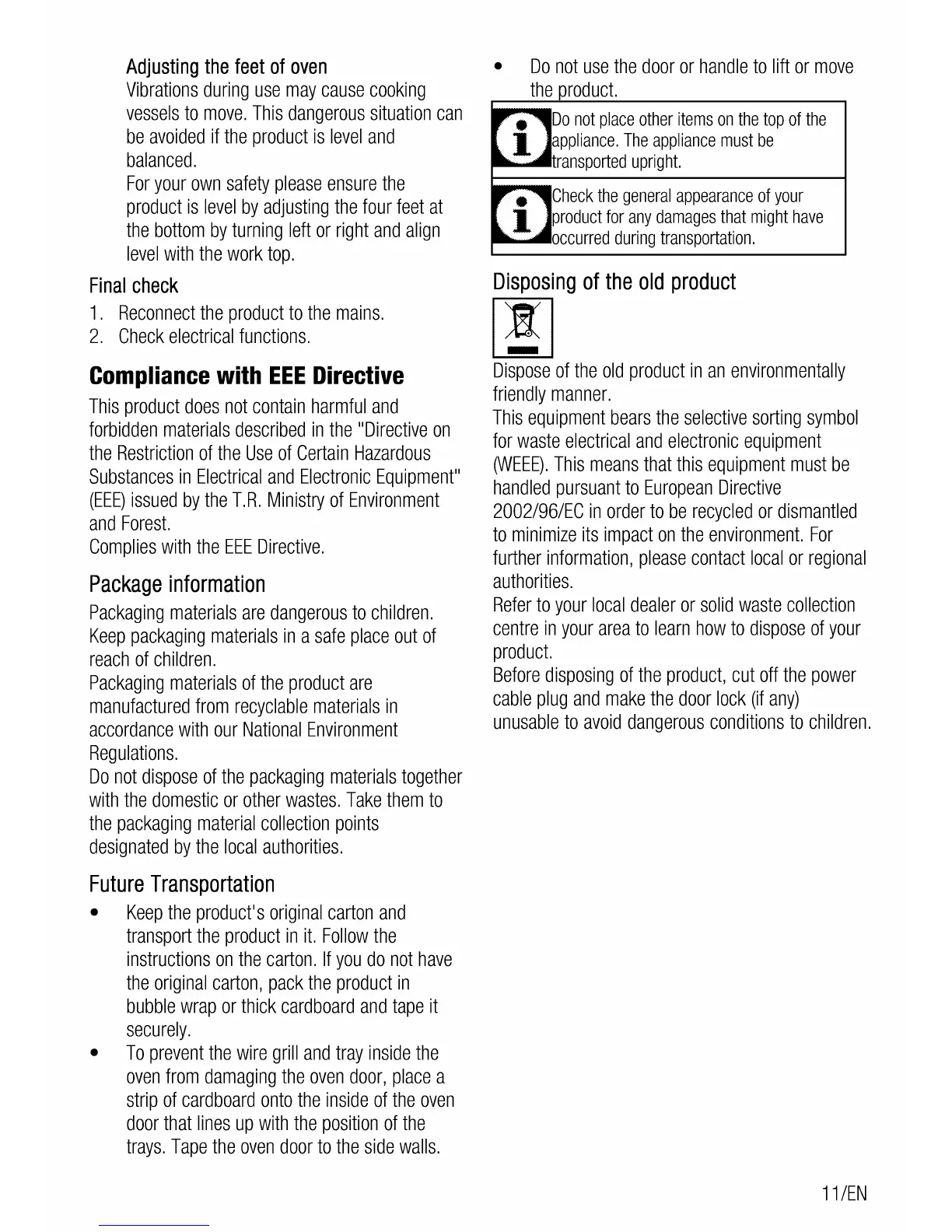 Adjusting the feet of oven
Vibrations during use may cause cooking vessels to move. This dangerous situation can be avoided if the product is level and balanced.
For your own safety please ensure the product is level by adjusting the four feet at the bottom by turning left or right and align level with the work top.

Final check
1. Reconnect the product to the mains.
2. Check electrical functions.

Compliance with EEE Directive
This product does not contain harmful and forbidden materials described in the "Directive on the Restriction of the Use of Certain Hazardous Substances in Electrical and Electronic Equipment" (EEE) issued by the T.R. Ministry of Environment and Forest.
Complies with the EEE Directive.

Package information
Packaging materials are dangerous to children. Keep packaging materials in a safe place out of reach of children.
Packaging materials of the product are manufactured from recyclable materials in accordance with our National Environment Regulations.
Do not dispose of the packaging materials together with the domestic or other wastes. Take them to the packaging material collection points designated by the local authorities.

Future Transportation
• Keep the product's original carton and transport the product in it. Follow the instructions on the carton. If you do not have the original carton, pack the product in bubble wrap or thick cardboard and tape it securely.
• To prevent the wire grill and tray inside the oven from damaging the oven door, place a strip of cardboard onto the inside of the oven door that lines up with the position of the trays. Tape the oven door to the side walls.

• Do not use the door or handle to lift or move the product.

Do not place other items on the top of the appliance. The appliance must be transported upright.

Check the general appearance of your product for any damages that might have occurred during transportation.

Disposing of the old product
Dispose of the old product in an environmentally friendly manner.
This equipment bears the selective sorting symbol for waste electrical and electronic equipment (WEEE). This means that this equipment must be handled pursuant to European Directive 2002/96/EC in order to be recycled or dismantled to minimize its impact on the environment. For further information, please contact local or regional authorities.
Refer to your local dealer or solid waste collection centre in your area to learn how to dispose of your product.
Before disposing of the product, cut off the power cable plug and make the door lock (if any) unusable to avoid dangerous conditions to children.

11/EN